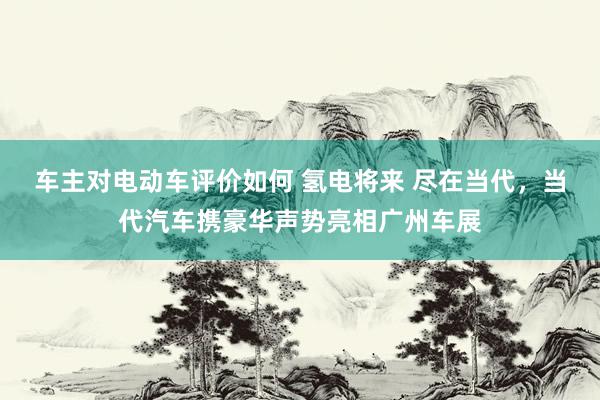 车主对电动车评价如何 氢电将来 尽在当代，当代汽车携豪华声势亮相广州车展